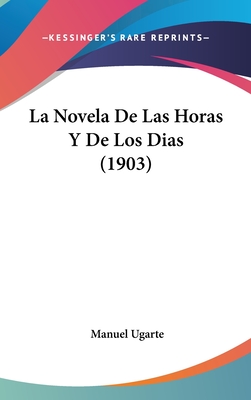 —KESSINGER'S RARE REPRINTS—

La Novela De Las Horas Y De Los Dias (1903)

Manuel Ugarte